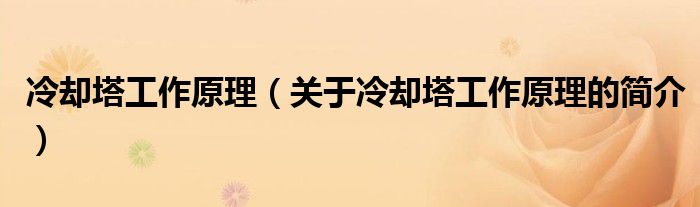 冷却塔工作原理（关于冷却塔工作原理的简介）